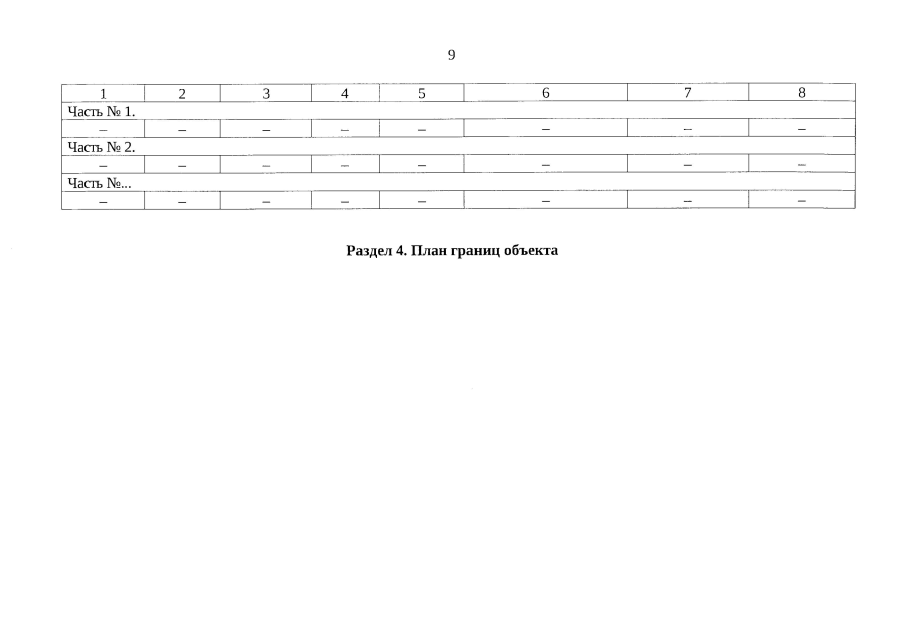 9

| 1 | 2 | 3 | 4 | 5 | 6 | 7 | 8 |
|---|---|---|---|---|---|---|---|
| Часть № 1. | | | | | | | |
| – | – | – | – | – | – | – | – |
| Часть № 2. | | | | | | | |
| – | – | – | – | – | – | – | – |
| Часть №... | | | | | | | |
| – | – | – | – | – | – | – | – |

Раздел 4. План границ объекта